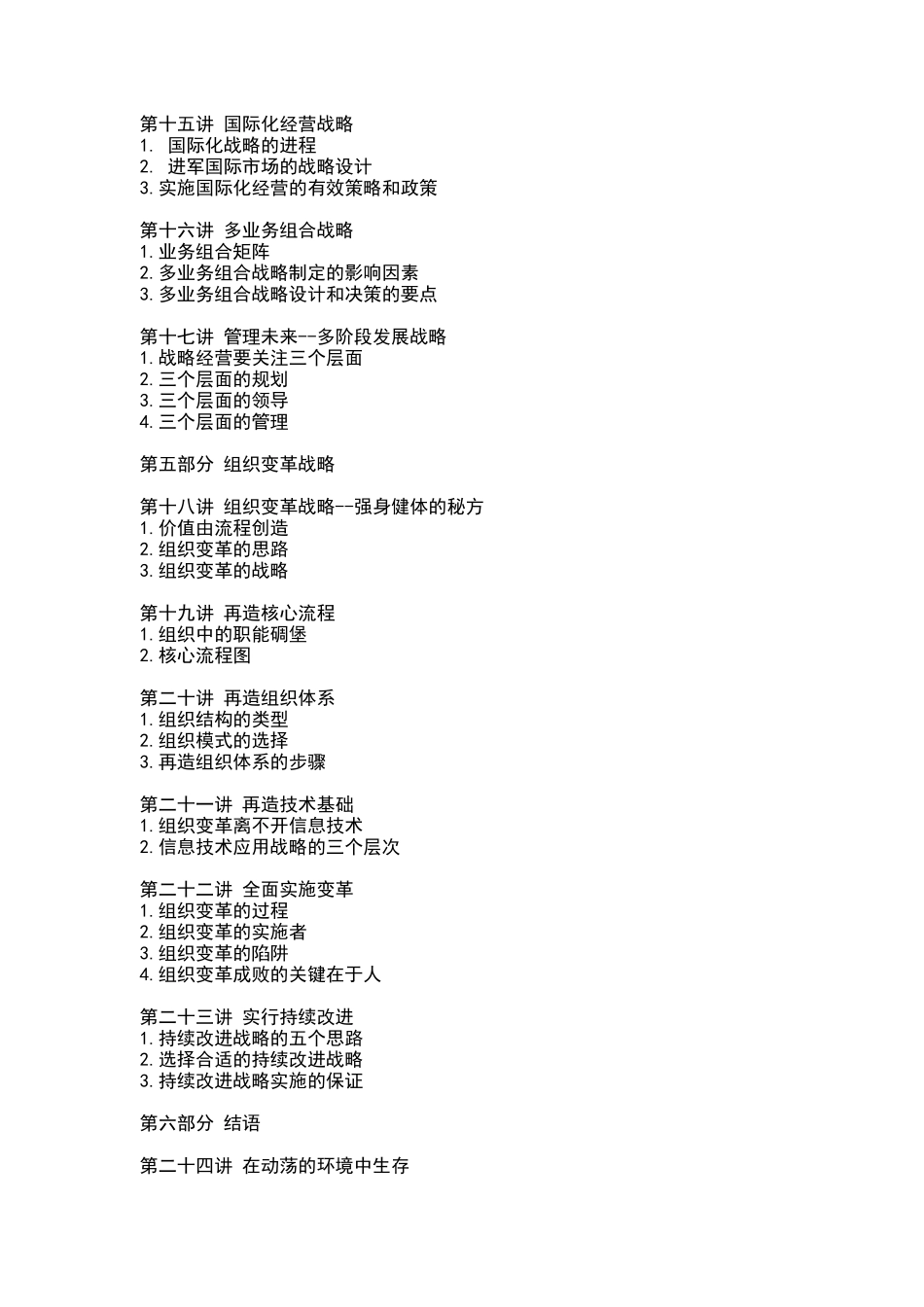 第十五讲 国际化经营战略
1. 国际化战略的进程
2. 进军国际市场的战略设计
3. 实施国际化经营的有效策略和政策

第十六讲 多业务组合战略
1. 业务组合矩阵
2. 多业务组合战略制定的影响因素
3. 多业务组合战略设计和决策的要点

第十七讲 管理未来--多阶段发展战略
1. 战略经营要关注三个层面
2. 三个层面的规划
3. 三个层面的领导
4. 三个层面的管理

第五部分 组织变革战略

第十八讲 组织变革战略--强身健体的秘方
1. 价值由流程创造
2. 组织变革的思路
3. 组织变革的战略

第十九讲 再造核心流程
1. 组织中的职能碉堡
2. 核心流程图

第二十讲 再造组织体系
1. 组织结构的类型
2. 组织模式的选择
3. 再造组织体系的步骤

第二十一讲 再造技术基础
1. 组织变革离不开信息技术
2. 信息技术应用战略的三个层次

第二十二讲 全面实施变革
1. 组织变革的过程
2. 组织变革的实施者
3. 组织变革的陷阱
4. 组织变革成败的关键在于人

第二十三讲 实行持续改进
1. 持续改进战略的五个思路
2. 选择合适的持续改进战略
3. 持续改进战略实施的保证

第六部分 结语

第二十四讲 在动荡的环境中生存